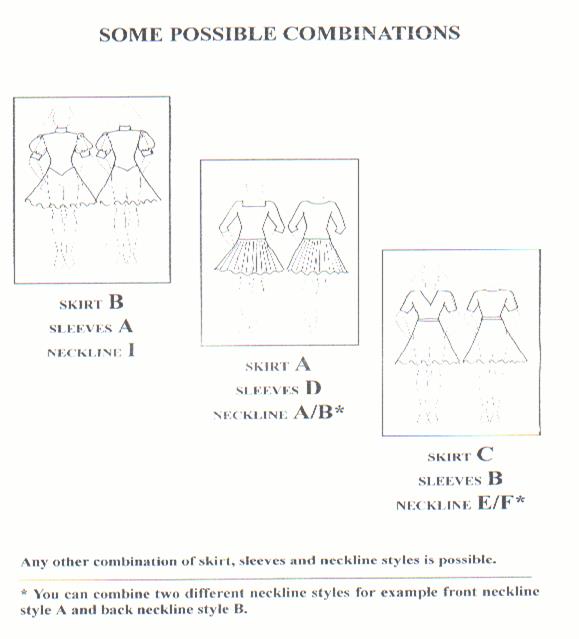 SOME POSSIBLE COMBINATIONS

SKIRT B
SLEEVES A
NECKLINE I

SKIRT A
SLEEVES D
NECKLINE A/B*

SKIRT C
SLEEVES B
NECKLINE E/F*

Any other combination of skirt, sleeves and neckline styles is possible.

* You can combine two different neckline styles for example front neckline style A and back neckline style B.